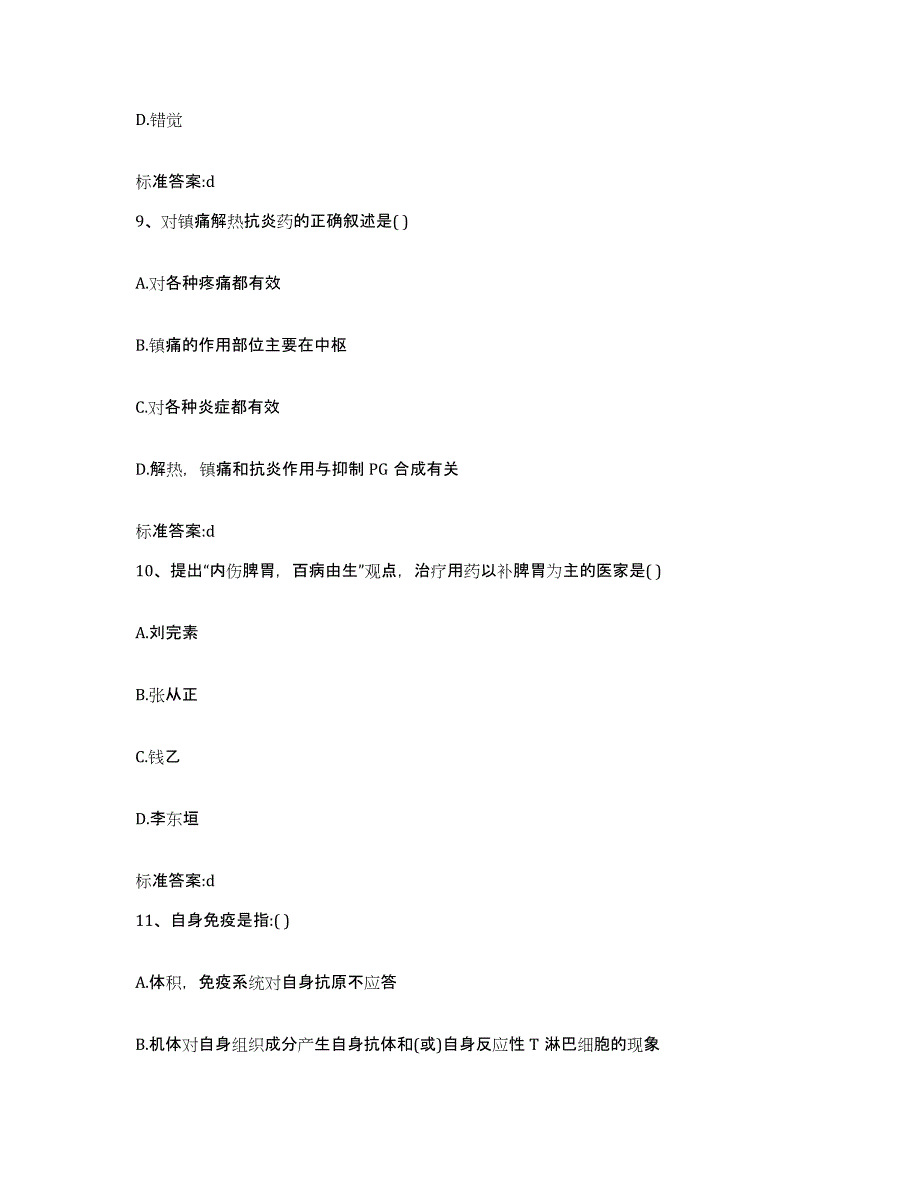 D.错觉

标准答案:d

9、对镇痛解热抗炎药的正确叙述是( )

A.对各种疼痛都有效

B.镇痛的作用部位主要在中枢

C.对各种炎症都有效

D.解热，镇痛和抗炎作用与抑制 PG 合成有关

标准答案:d

10、提出“内伤脾胃，百病由生”观点，治疗用药以补脾胃为主的医家是( )

A.刘完素

B.张从正

C.钱乙

D.李东垣

标准答案:d

11、自身免疫是指:( )

A.体积，免疫系统对自身抗原不应答

B.机体对自身组织成分产生自身抗体和(或)自身反应性 T 淋巴细胞的现象